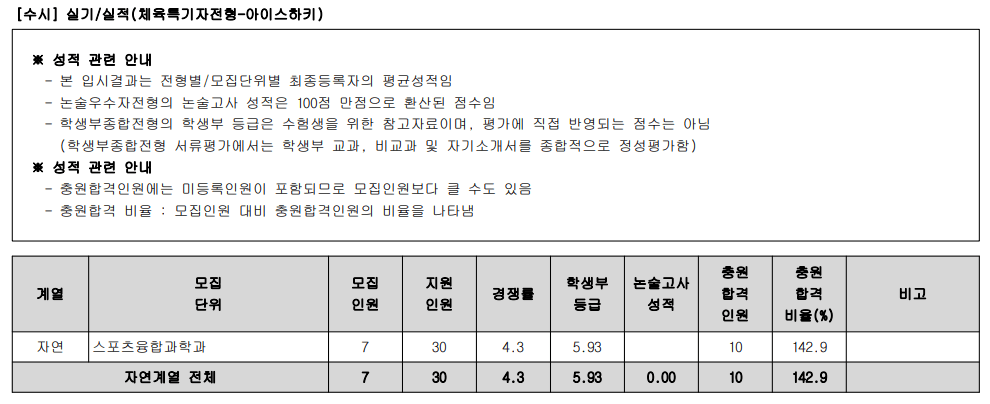 [수시] 실기/실적(체육특기자전형-아이스하키)

※ 성적 관련 안내
- 본 입시결과는 전형별/모집단위별 최종등록자의 평균성적임
- 논술우수자전형의 논술고사 성적은 100점 만점으로 환산된 점수임
- 학생부종합전형의 학생부 등급은 수험생을 위한 참고자료이며, 평가에 직접 반영되는 점수는 아님
(학생부종합전형 서류평가에서는 학생부 교과, 비교과 및 자기소개서를 종합적으로 정성평가함)
※ 성적 관련 안내
- 충원합격인원에는 미등록인원이 포함되므로 모집인원보다 클 수도 있음
- 충원합격 비율 : 모집인원 대비 충원합격인원의 비율을 나타냄

| 계열 | 모집 단위 | 모집 인원 | 지원 인원 | 경쟁률 | 학생부 등급 | 논술고사 성적 | 충원 합격 인원 | 충원 합격 비율(%) | 비고 |
|---|---|---|---|---|---|---|---|---|---|
| 자연 | 스포츠융합과학과 | 7 | 30 | 4.3 | 5.93 | | 10 | 142.9 | |
| 자연계열 전체 | | 7 | 30 | 4.3 | 5.93 | 0.00 | 10 | 142.9 | |